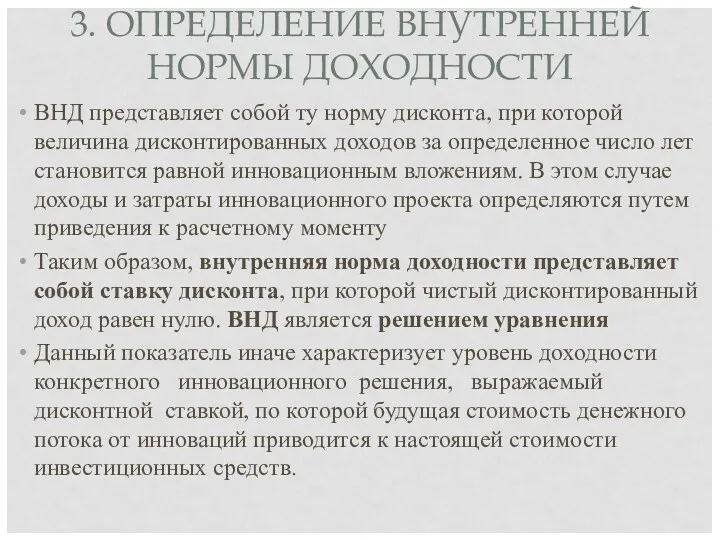 3. ОПРЕДЕЛЕНИЕ ВНУТРЕННЕЙ НОРМЫ ДОХОДНОСТИ

• ВНД представляет собой ту норму дисконта, при которой величина дисконтированных доходов за определенное число лет становится равной инновационным вложениям. В этом случае доходы и затраты инновационного проекта определяются путем приведения к расчетному моменту

• Таким образом, внутренняя норма доходности представляет собой ставку дисконта, при которой чистый дисконтированный доход равен нулю. ВНД является решением уравнения

• Данный показатель иначе характеризует уровень доходности конкретного инновационного решения, выражаемый дисконтной ставкой, по которой будущая стоимость денежного потока от инноваций приводится к настоящей стоимости инвестиционных средств.